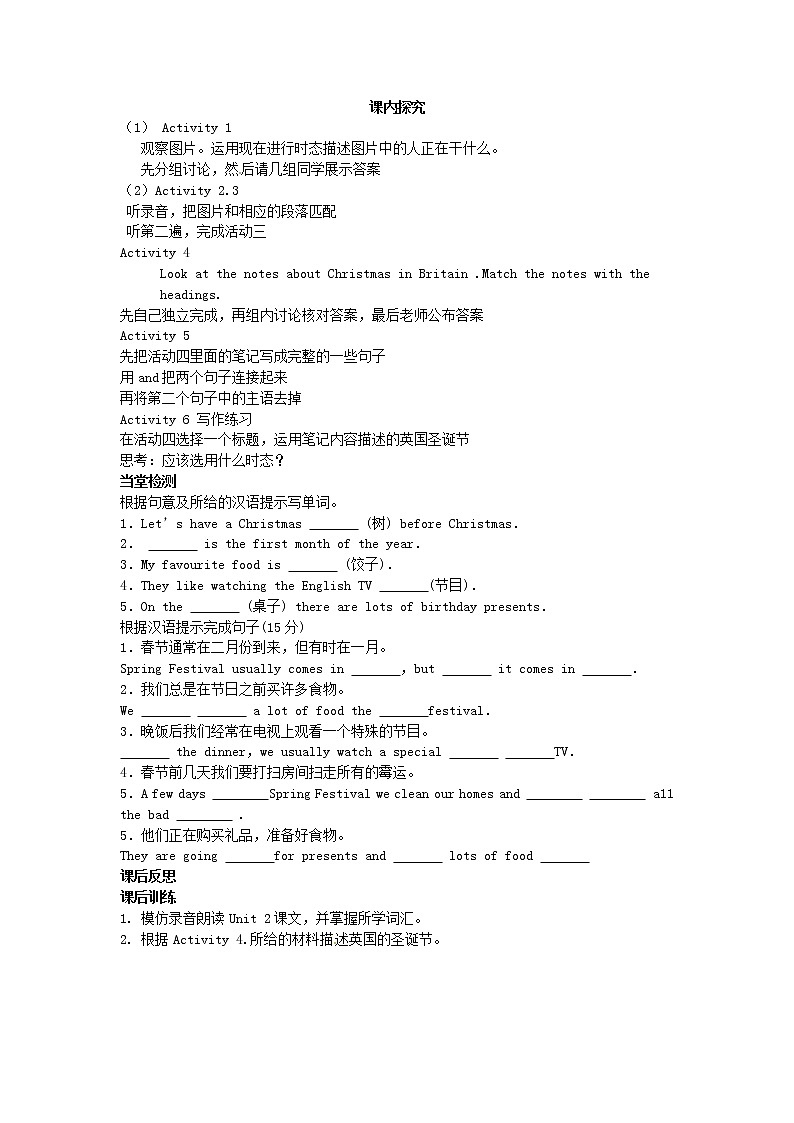 课内探究

（1） Activity 1

观察图片。运用现在进行时态描述图片中的人正在干什么。

先分组讨论，然后请几组同学展示答案

（2）Activity 2.3

听录音，把图片和相应的段落匹配

听第二遍，完成活动三

Activity 4

Look at the notes about Christmas in Britain .Match the notes with the headings.

先自己独立完成，再组内讨论核对答案，最后老师公布答案

Activity 5

先把活动四里面的笔记写成完整的一些句子

用 and 把两个句子连接起来

再将第二个句子中的主语去掉

Activity 6 写作练习

在活动四选择一个标题，运用笔记内容描述的英国圣诞节

思考：应该选用什么时态？

当堂检测

根据句意及所给的汉语提示写单词。

1. Let's have a Christmas _______ (树) before Christmas.

2. _______ is the first month of the year.

3. My favourite food is _______ (饺子).

4. They like watching the English TV _______(节目).

5. On the _______ (桌子) there are lots of birthday presents.

根据汉语提示完成句子(15 分)

1. 春节通常在二月份到来，但有时在一月。

Spring Festival usually comes in _______, but _______ it comes in _______.

2. 我们总是在节日之前买许多食物。

We _______ _______ a lot of food the _______festival.

3. 晚饭后我们经常在电视上观看一个特殊的节目。

_______ the dinner, we usually watch a special _______ _______TV.

4. 春节前几天我们要打扫房间扫走所有的霉运。

5. A few days ________Spring Festival we clean our homes and ________ ________ all the bad ________ .

5. 他们正在购买礼品，准备好食物。

They are going _______for presents and _______ lots of food _______

课后反思

课后训练

1. 模仿录音朗读 Unit 2 课文，并掌握所学词汇。

2. 根据 Activity 4.所给的材料描述英国的圣诞节。